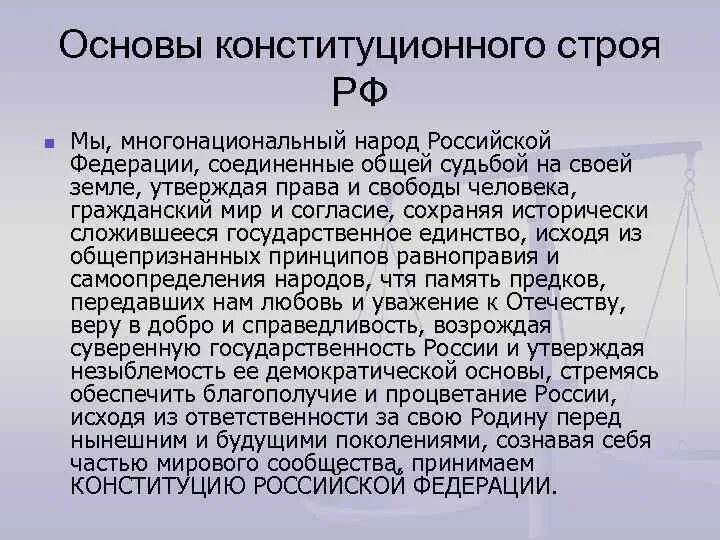 Основы конституционного строя РФ

Мы, многонациональный народ Российской Федерации, соединенные общей судьбой на своей земле, утверждая права и свободы человека, гражданский мир и согласие, сохраняя исторически сложившееся государственное единство, исходя из общепризнанных принципов равноправия и самоопределения народов, чтя память предков, передавших нам любовь и уважение к Отечеству, веру в добро и справедливость, возрождая суверенную государственность России и утверждая незыблемость ее демократической основы, стремясь обеспечить благополучие и процветание России, исходя из ответственности за свою Родину перед нынешним и будущими поколениями, сознавая себя частью мирового сообщества, принимаем КОНСТИТУЦИЮ РОССИЙСКОЙ ФЕДЕРАЦИИ.